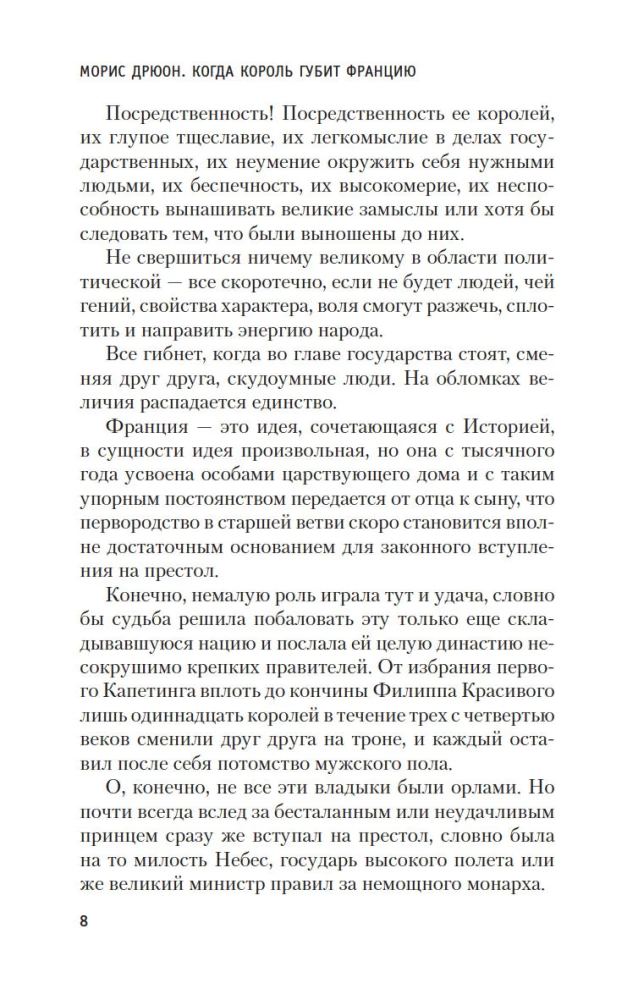 МОРИС ДРЮОН. КОГДА КОРОЛЬ ГУБИТ ФРАНЦИЮ

Посредственность! Посредственность ее королей, их глупое тщеславие, их легкомыслие в делах государственных, их неумение окружить себя нужными людьми, их беспечность, их высокомерие, их неспособность вынашивать великие замыслы или хотя бы следовать тем, что были выношены до них.

Не свершиться ничему великому в области политической — все скоротечно, если не будет людей, чей гений, свойства характера, воля смогут разжечь, сплотить и направить энергию народа.

Все гибнет, когда во главе государства стоят, сменяя друг друга, скудоумные люди. На обломках величия распадается единство.

Франция — это идея, сочетающаяся с Историей, в сущности идея произвольная, но она с тысячного года усвоена особами царствующего дома и с таким упорным постоянством передается от отца к сыну, что первородство в старшей ветви скоро становится вполне достаточным основанием для законного вступления на престол.

Конечно, немалую роль играла тут и удача, словно бы судьба решила побаловать эту только еще складывавшуюся нацию и послала ей целую династию несокрушимо крепких правителей. От избрания первого Капетинга вплоть до кончины Филиппа Красивого лишь одиннадцать королей в течение трех с четвертью веков сменили друг друга на троне, и каждый оставил после себя потомство мужского пола.

О, конечно, не все эти владыки были орлами. Но почти всегда вслед за бесталанным или неудачливым принцем сразу же вступал на престол, словно была на то милость Небес, государь высокого полета или же великий министр правил за немощного монарха.

8